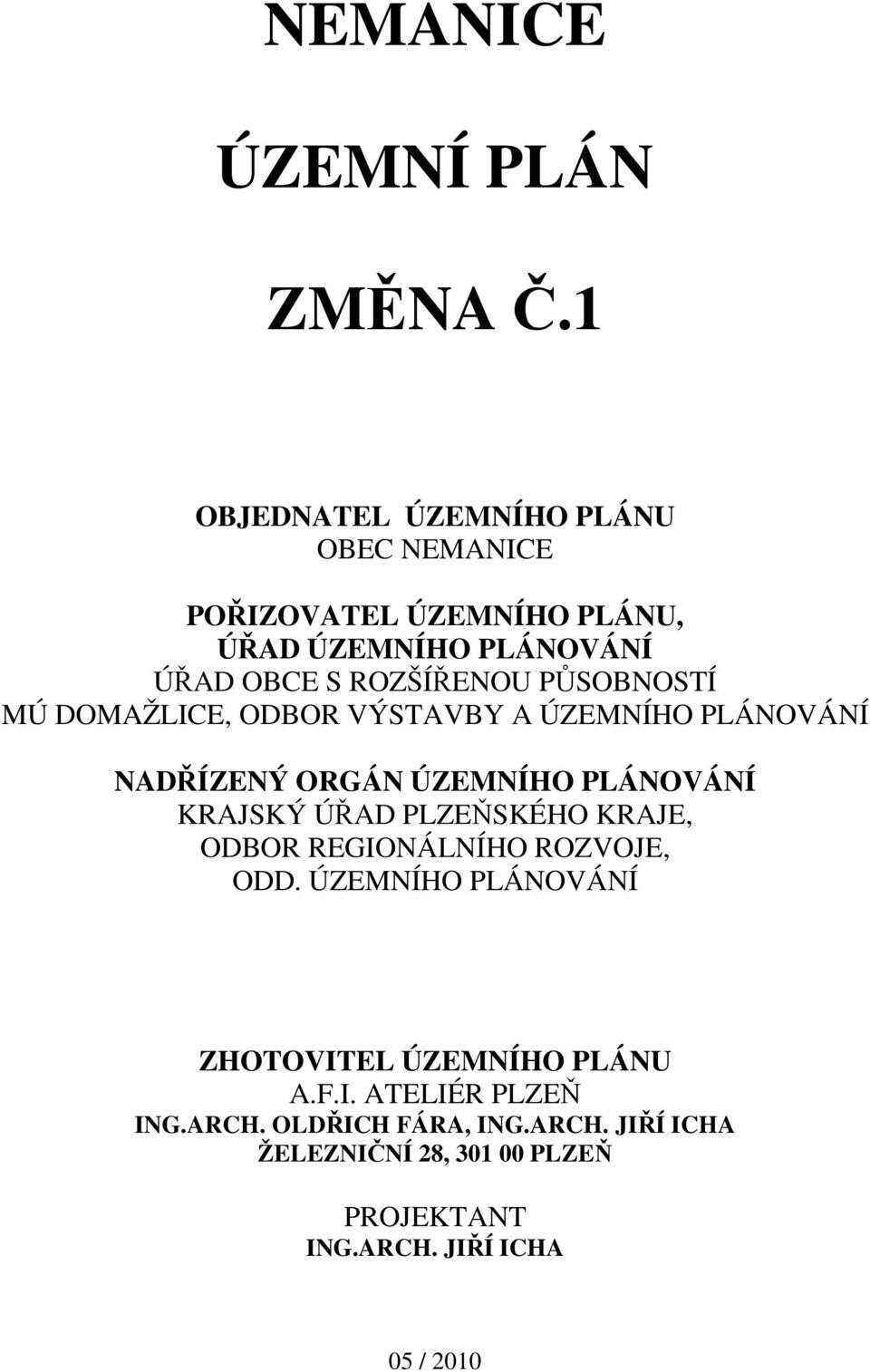 NEMANICE

ÚZEMNÍ PLÁN

ZMĚNA Č.1

OBJEDNATEL ÚZEMNÍHO PLÁNU
OBEC NEMANICE

POŘIZOVATEL ÚZEMNÍHO PLÁNU,
ÚŘAD ÚZEMNÍHO PLÁNOVÁNÍ
ÚŘAD OBCE S ROZŠÍŘENOU PŮSOBNOSTÍ
MÚ DOMAŽLICE, ODBOR VÝSTAVBY A ÚZEMNÍHO PLÁNOVÁNÍ

NADŘÍZENÝ ORGÁN ÚZEMNÍHO PLÁNOVÁNÍ
KRAJSKÝ ÚŘAD PLZEŇSKÉHO KRAJE,
ODBOR REGIONÁLNÍHO ROZVOJE,
ODD. ÚZEMNÍHO PLÁNOVÁNÍ

ZHOTOVITEL ÚZEMNÍHO PLÁNU
A.F.I. ATELIÉR PLZEŇ
ING.ARCH. OLDŘICH FÁRA, ING.ARCH. JIŘÍ ICHA
ŽELEZNIČNÍ 28, 301 00 PLZEŇ

PROJEKTANT
ING.ARCH. JIŘÍ ICHA

05 / 2010